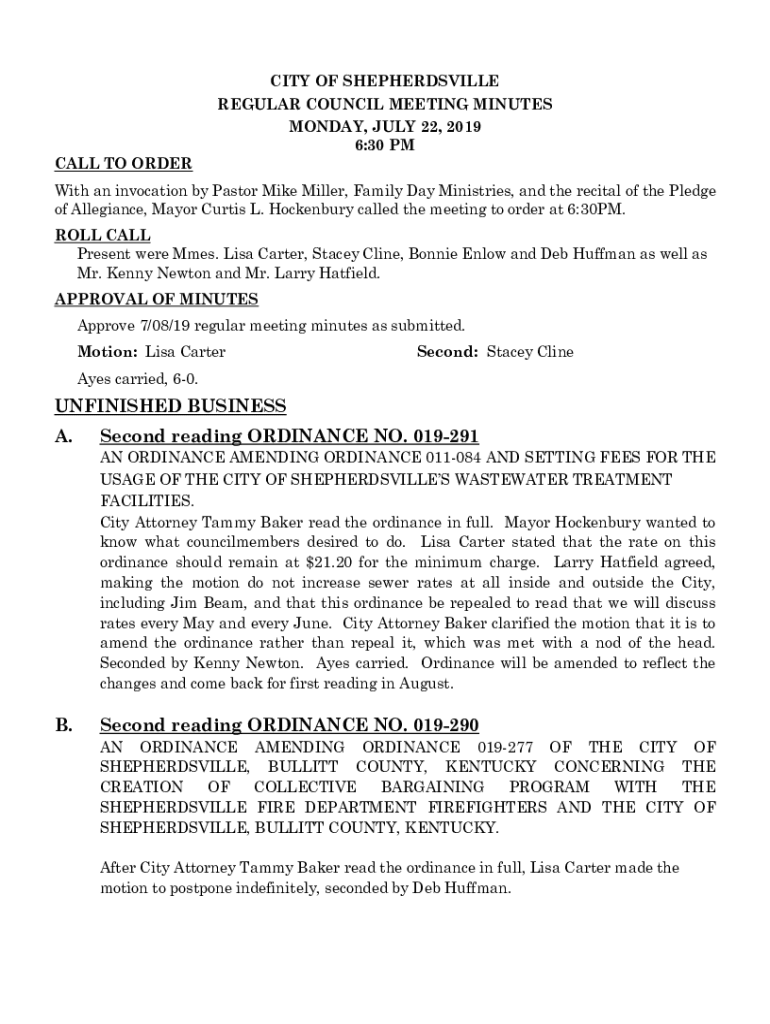 CITY OF SHEPHERDSVILLE
REGULAR COUNCIL MEETING MINUTES
MONDAY, JULY 22, 2019
6:30 PM

CALL TO ORDER

With an invocation by Pastor Mike Miller, Family Day Ministries, and the recital of the Pledge of Allegiance, Mayor Curtis L. Hockenbury called the meeting to order at 6:30PM.

ROLL CALL

Present were Mmes. Lisa Carter, Stacey Cline, Bonnie Enlow and Deb Huffman as well as Mr. Kenny Newton and Mr. Larry Hatfield.

APPROVAL OF MINUTES

Approve 7/08/19 regular meeting minutes as submitted.

Motion: Lisa Carter Second: Stacey Cline

Ayes carried, 6-0.

UNFINISHED BUSINESS

A. Second reading ORDINANCE NO. 019-291

AN ORDINANCE AMENDING ORDINANCE 011-084 AND SETTING FEES FOR THE USAGE OF THE CITY OF SHEPHERDSVILLE'S WASTEWATER TREATMENT FACILITIES.

City Attorney Tammy Baker read the ordinance in full. Mayor Hockenbury wanted to know what councilmembers desired to do. Lisa Carter stated that the rate on this ordinance should remain at $21.20 for the minimum charge. Larry Hatfield agreed, making the motion do not increase sewer rates at all inside and outside the City, including Jim Beam, and that this ordinance be repealed to read that we will discuss rates every May and every June. City Attorney Baker clarified the motion that it is to amend the ordinance rather than repeal it, which was met with a nod of the head. Seconded by Kenny Newton. Ayes carried. Ordinance will be amended to reflect the changes and come back for first reading in August.

B. Second reading ORDINANCE NO. 019-290

AN ORDINANCE AMENDING ORDINANCE 019-277 OF THE CITY OF SHEPHERDSVILLE, BULLITT COUNTY, KENTUCKY CONCERNING THE CREATION OF COLLECTIVE BARGAINING PROGRAM WITH THE SHEPHERDSVILLE FIRE DEPARTMENT FIREFIGHTERS AND THE CITY OF SHEPHERDSVILLE, BULLITT COUNTY, KENTUCKY.

After City Attorney Tammy Baker read the ordinance in full, Lisa Carter made the motion to postpone indefinitely, seconded by Deb Huffman.